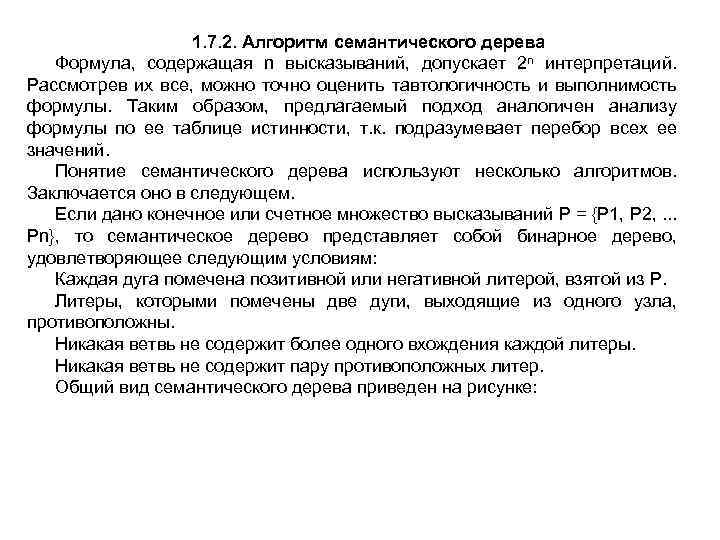 1.7.2. Алгоритм семантического дерева

Формула, содержащая n высказываний, допускает $2^n$ интерпретаций. Рассмотрев их все, можно точно оценить тавтологичность и выполнимость формулы. Таким образом, предлагаемый подход аналогичен анализу формулы по ее таблице истинности, т.к. подразумевает перебор всех ее значений.

Понятие семантического дерева используют несколько алгоритмов. Заключается оно в следующем.

Если дано конечное или счетное множество высказываний P = {P1, P2, ... Pn}, то семантическое дерево представляет собой бинарное дерево, удовлетворяющее следующим условиям:

Каждая дуга помечена позитивной или негативной литерой, взятой из P.

Литеры, которыми помечены две дуги, выходящие из одного узла, противоположны.

Никакая ветвь не содержит более одного вхождения каждой литеры.

Никакая ветвь не содержит пару противоположных литер.

Общий вид семантического дерева приведен на рисунке: